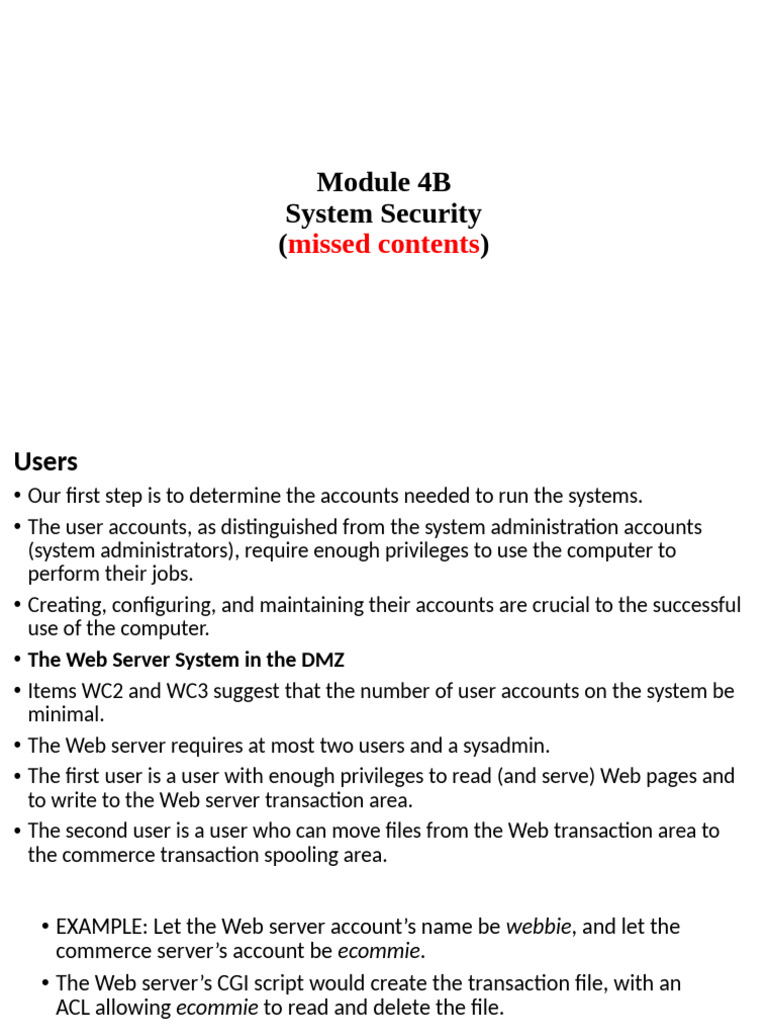 Module 4B
System Security
(missed contents)

Users

• Our first step is to determine the accounts needed to run the systems.
• The user accounts, as distinguished from the system administration accounts (system administrators), require enough privileges to use the computer to perform their jobs.
• Creating, configuring, and maintaining their accounts are crucial to the successful use of the computer.
• The Web Server System in the DMZ
• Items WC2 and WC3 suggest that the number of user accounts on the system be minimal.
• The Web server requires at most two users and a sysadmin.
• The first user is a user with enough privileges to read (and serve) Web pages and to write to the Web server transaction area.
• The second user is a user who can move files from the Web transaction area to the commerce transaction spooling area.

• EXAMPLE: Let the Web server account's name be webbie, and let the commerce server's account be ecommie.
• The Web server's CGI script would create the transaction file, with an ACL allowing ecommie to read and delete the file.